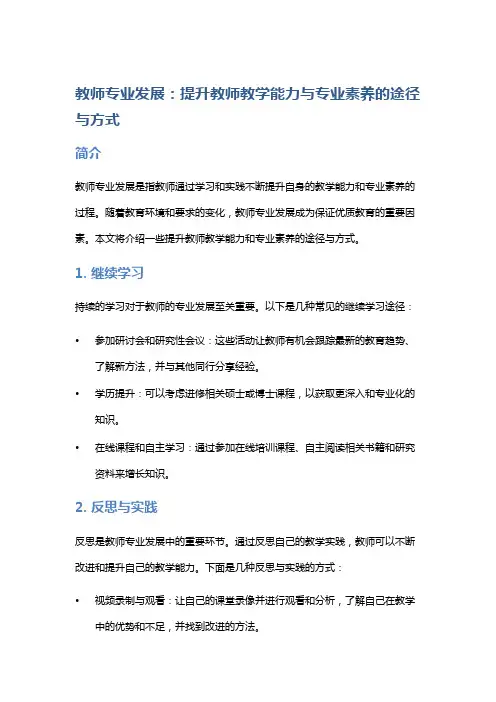 教师专业发展：提升教师教学能力与专业素养的途径与方式

简介

教师专业发展是指教师通过学习和实践不断提升自身的教学能力和专业素养的过程。随着教育环境和要求的变化，教师专业发展成为保证优质教育的重要因素。本文将介绍一些提升教师教学能力和专业素养的途径与方式。

1. 继续学习

持续的学习对于教师的专业发展至关重要。以下是几种常见的继续学习途径：

• 参加研讨会和研究性会议：这些活动让教师有机会跟踪最新的教育趋势、了解新方法，并与其他同行分享经验。

• 学历提升：可以考虑进修相关硕士或博士课程，以获取更深入和专业化的知识。

• 在线课程和自主学习：通过参加在线培训课程、自主阅读相关书籍和研究资料来增长知识。

2. 反思与实践

反思是教师专业发展中的重要环节。通过反思自己的教学实践，教师可以不断改进和提升自己的教学能力。下面是几种反思与实践的方式：

• 视频录制与观看：让自己的课堂录像并进行观看和分析，了解自己在教学中的优势和不足，并找到改进的方法。